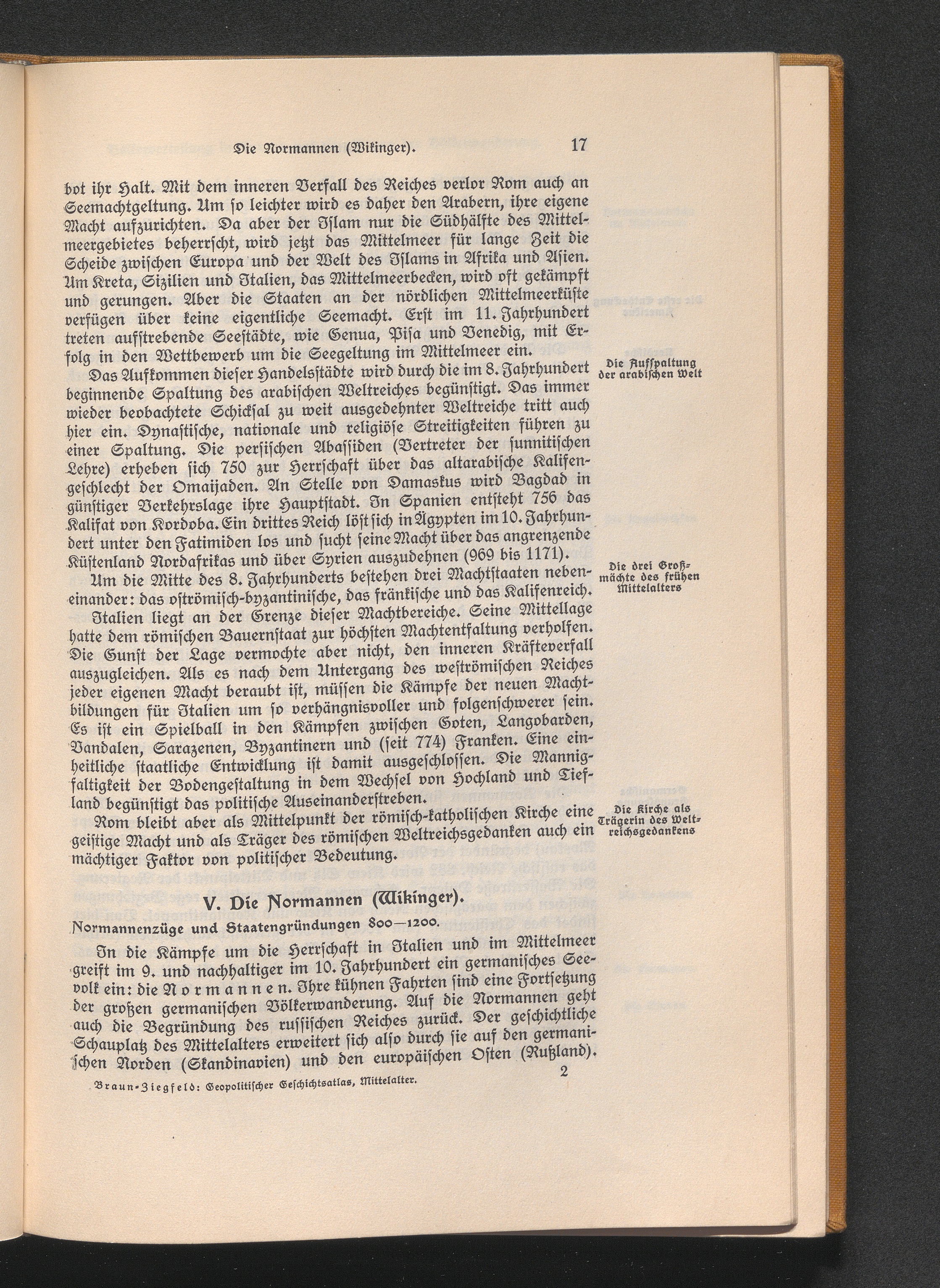 Die Normannen (Wikinger). 17

bot ihr Halt. Mit dem inneren Verfall des Reiches verlor Rom auch an Seemachtgeltung. Um so leichter wird es daher den Arabern, ihre eigene Macht aufzurichten. Da aber der Islam nur die Südhälfte des Mittelmeergebietes beherrscht, wird jetzt das Mittelmeer für lange Zeit die Scheide zwischen Europa und der Welt des Islams in Afrika und Asien. Um Kreta, Sizilien und Italien, das Mittelmeerbecken, wird oft gekämpft und gerungen. Aber die Staaten an der nördlichen Mittelmeerküste verfügen über keine eigentliche Seemacht. Erst im 11. Jahrhundert treten aufstrebende Seestädte, wie Genua, Pisa und Venedig, mit Erfolg in den Wettbewerb um die Seegeltung im Mittelmeer ein.

Die Aufspaltung der arabischen Welt

Das Aufkommen dieser Handelsstädte wird durch die im 8. Jahrhundert beginnende Spaltung des arabischen Weltreiches begünstigt. Das immer wieder beobachtete Schicksal zu weit ausgedehnter Weltreiche tritt auch hier ein. Dynastische, nationale und religiöse Streitigkeiten führen zu einer Spaltung. Die persischen Abassiden (Vertreter der sunnitischen Lehre) erheben sich 750 zur Herrschaft über das altarabische Kalifengeschlecht der Omaijaden. An Stelle von Damaskus wird Bagdad in günstiger Verkehrslage ihre Hauptstadt. In Spanien entsteht 756 das Kalifat von Kordoba. Ein drittes Reich löst sich in Ägypten im 10. Jahrhundert unter den Fatimiden los und sucht seine Macht über das angrenzende Küstenland Nordafrikas und über Syrien auszudehnen (969 bis 1171).

Die drei Großmächte des frühen Mittelalters

Um die Mitte des 8. Jahrhunderts bestehen drei Machtstaaten nebeneinander: das oströmisch-byzantinische, das fränkische und das Kalifenreich.

Italien liegt an der Grenze dieser Machtbereiche. Seine Mittellage hatte dem römischen Bauernstaat zur höchsten Machtentfaltung verholfen. Die Gunst der Lage vermochte aber nicht, den inneren Kräfteverfall auszugleichen. Als es nach dem Untergang des weströmischen Reiches jeder eigenen Macht beraubt ist, müssen die Kämpfe der neuen Machtbildungen für Italien um so verhängnisvoller und folgenschwerer sein. Es ist ein Spielball in den Kämpfen zwischen Goten, Langobarden, Vandalen, Sarazenen, Byzantinern und (seit 774) Franken. Eine einheitliche staatliche Entwicklung ist damit ausgeschlossen. Die Mannigfaltigkeit der Bodengestaltung in dem Wechsel von Hochland und Tiefland begünstigt das politische Auseinanderstreben.

Die Kirche als Trägerin des Weltreichsgedankens

Rom bleibt aber als Mittelpunkt der römisch-katholischen Kirche eine geistige Macht und als Träger des römischen Weltreichsgedanken auch ein mächtiger Faktor von politischer Bedeutung.

V. Die Normannen (Wikinger).

Normannenzüge und Staatengründungen 800—1200.

In die Kämpfe um die Herrschaft in Italien und im Mittelmeer greift im 9. und nachhaltiger im 10. Jahrhundert ein germanisches Seevolk ein: die Normannen. Ihre kühnen Fahrten sind eine Fortsetzung der großen germanischen Völkerwanderung. Auf die Normannen geht auch die Begründung des russischen Reiches zurück. Der geschichtliche Schauplatz des Mittelalters erweitert sich also durch sie auf den germanischen Norden (Skandinavien) und den europäischen Osten (Rußland).

Braun-Ziegfeld: Geopolitischer Geschichtsatlas, Mittelalter. 2